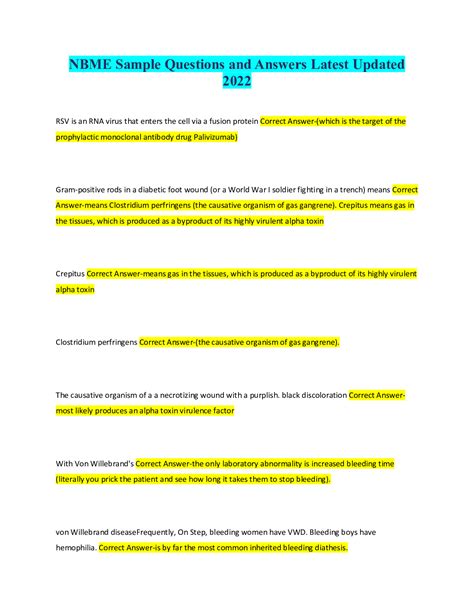 NBME Sample Questions and Answers Latest Updated 2022

RSV is an RNA virus that enters the cell via a fusion protein Correct Answer-(which is the target of the prophylactic monoclonal antibody drug Palivizumab)

Gram-positive rods in a diabetic foot wound (or a World War I soldier fighting in a trench) means Correct Answer-means Clostridium perfringens (the causative organism of gas gangrene). Crepitus means gas in the tissues, which is produced as a byproduct of its highly virulent alpha toxin

Crepitus Correct Answer-means gas in the tissues, which is produced as a byproduct of its highly virulent alpha toxin

Clostridium perfringens Correct Answer-(the causative organism of gas gangrene).

The causative organism of a a necrotizing wound with a purplish. black discoloration Correct Answer-most likely produces an alpha toxin virulence factor

With Von Willebrand's Correct Answer-the only laboratory abnormality is increased bleeding time (literally you prick the patient and see how long it takes them to stop bleeding).

von Willebrand diseaseFrequently, On Step, bleeding women have VWD. Bleeding boys have hemophilia. Correct Answer-is by far the most common inherited bleeding diathesis.